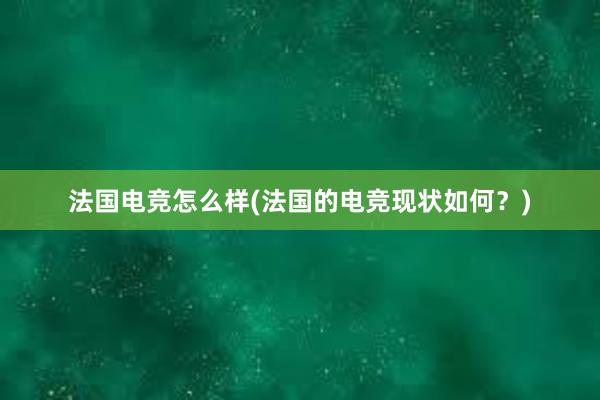 法国电竞怎么样(法国的电竞现状如何？)